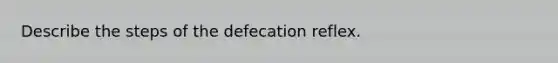 Describe the steps of the defecation reflex.